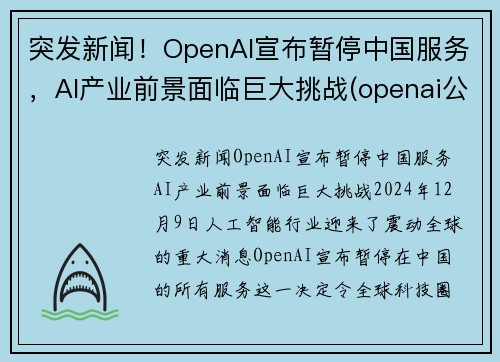 突发新闻！OpenAI宣布暂停中国服务，AI产业前景面临巨大挑战(openai公

突发新闻OpenAI宣布暂停中国服务AI产业前景面临巨大挑战2024年12月9日人工智能行业迎来了震动全球的重大消息OpenAI宣布暂停在中国的所有服务这一决定令全球科技圈